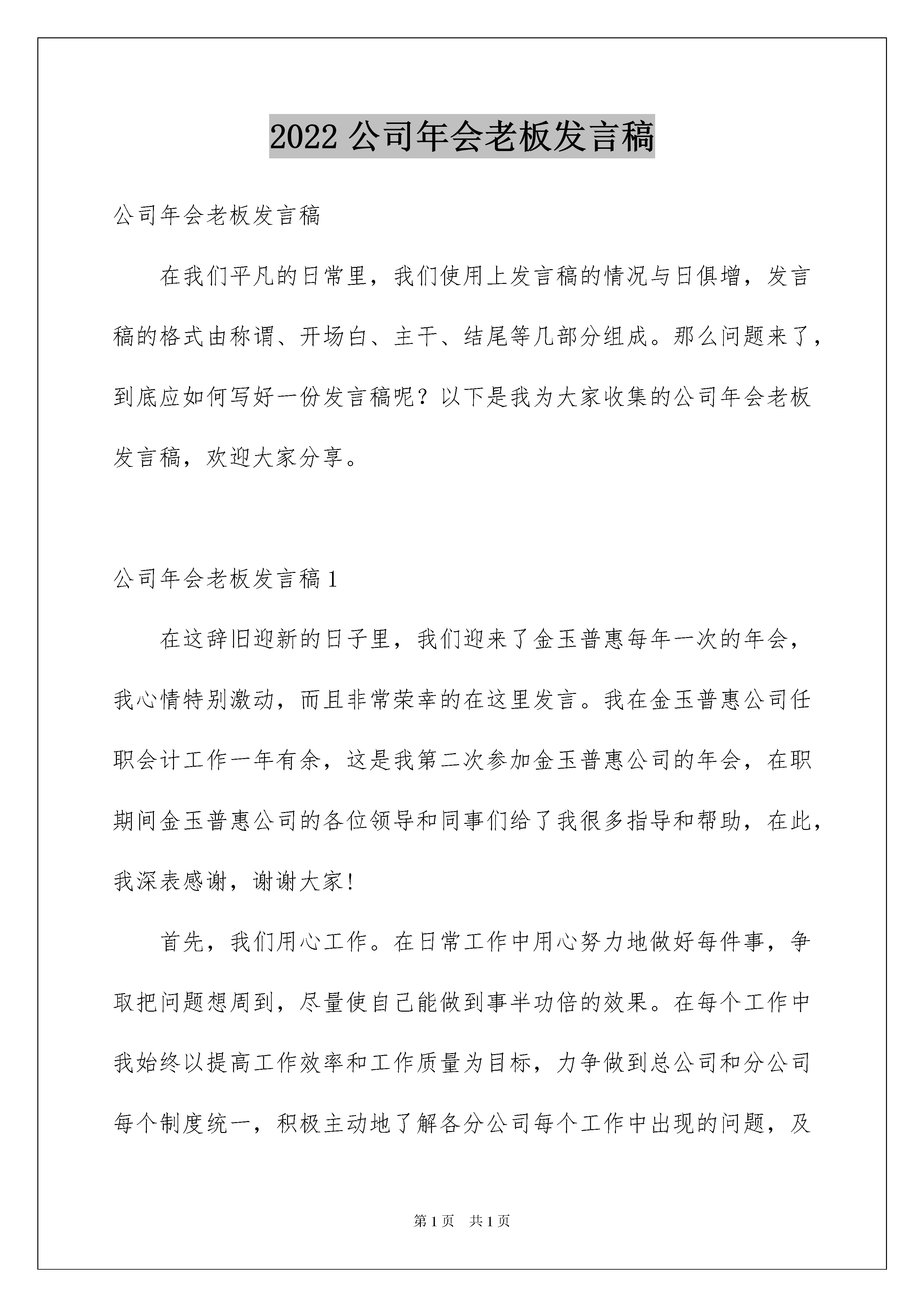 2022 公司年会老板发言稿

公司年会老板发言稿

在我们平凡的日常里，我们使用上发言稿的情况与日俱增，发言稿的格式由称谓、开场白、主干、结尾等几部分组成。那么问题来了，到底应如何写好一份发言稿呢？以下是我为大家收集的公司年会老板发言稿，欢迎大家分享。

公司年会老板发言稿 1

在这辞旧迎新的日子里，我们迎来了金玉普惠每年一次的年会，我心情特别激动，而且非常荣幸的在这里发言。我在金玉普惠公司任职会计工作一年有余，这是我第二次参加金玉普惠公司的年会，在职期间金玉普惠公司的各位领导和同事们给了我很多指导和帮助，在此，我深表感谢，谢谢大家!

首先，我们用心工作。在日常工作中用心努力地做好每件事，争取把问题想周到，尽量使自己能做到事半功倍的效果。在每个工作中我始终以提高工作效率和工作质量为目标，力争做到总公司和分公司每个制度统一，积极主动地了解各分公司每个工作中出现的问题，及

第 1 页　共 1 页